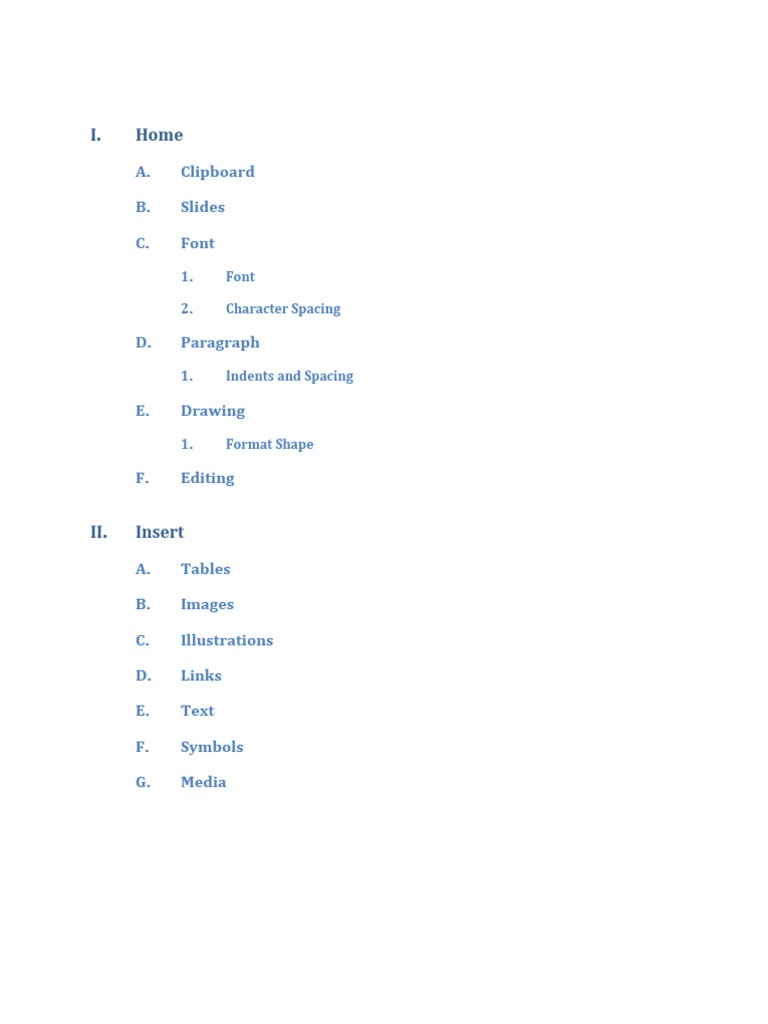 I. Home

A. Clipboard

B. Slides

C. Font

1. Font

2. Character Spacing

D. Paragraph

1. Indents and Spacing

E. Drawing

1. Format Shape

F. Editing

II. Insert

A. Tables

B. Images

C. Illustrations

D. Links

E. Text

F. Symbols

G. Media